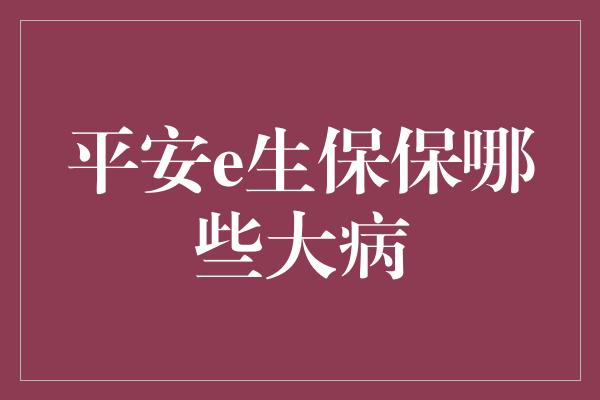 平安e生保保哪些大病